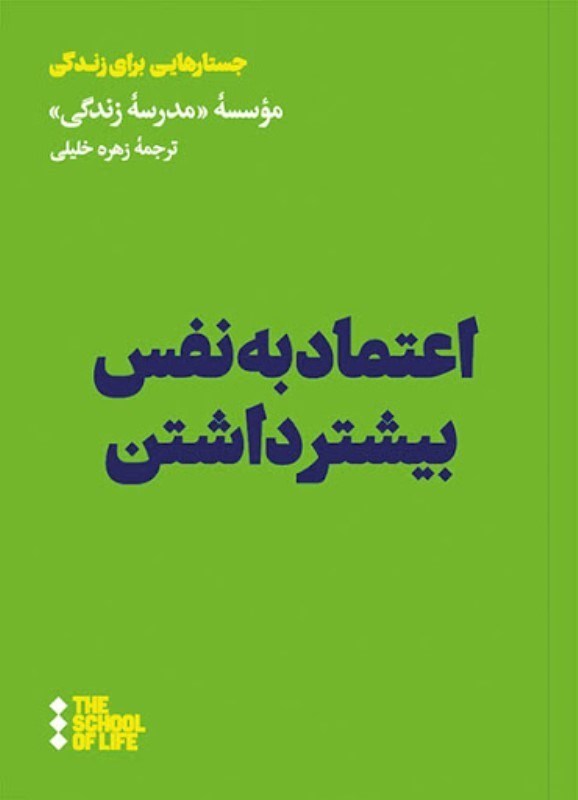 جستارهایی برای زندگی
مؤسسهٔ «مدرسهٔ زندگی»
ترجمهٔ زهره خلیلی

اعتماد به نفس
بیشتر داشتن

THE
SCHOOL
OF LIFE